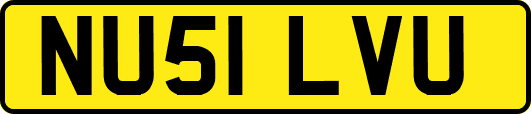 NU51 LVU